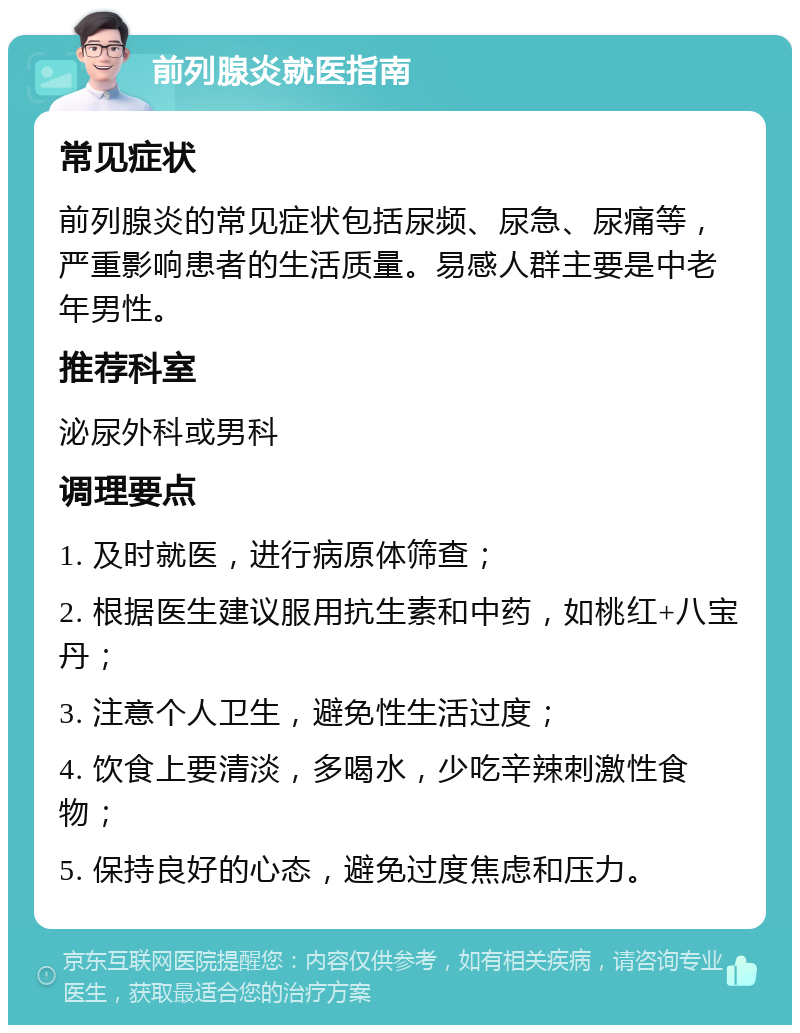 前列腺炎就医指南

常见症状

前列腺炎的常见症状包括尿频、尿急、尿痛等，严重影响患者的生活质量。易感人群主要是中老年男性。

推荐科室

泌尿外科或男科

调理要点

1. 及时就医，进行病原体筛查；

2. 根据医生建议服用抗生素和中药，如桃红+八宝丹；

3. 注意个人卫生，避免性生活过度；

4. 饮食上要清淡，多喝水，少吃辛辣刺激性食物；

5. 保持良好的心态，避免过度焦虑和压力。

京东互联网医院提醒您：内容仅供参考，如有相关疾病，请咨询专业医生，获取最适合您的治疗方案